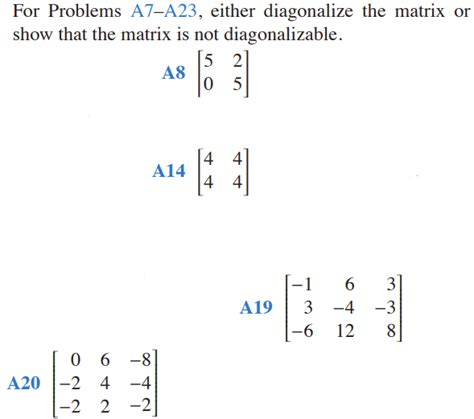 For Problems A7–A23, either diagonalize the matrix or show that the matrix is not diagonalizable.

A8 $\begin{bmatrix} 5 & 2 \\ 0 & 5 \end{bmatrix}$

A14 $\begin{bmatrix} 4 & 4 \\ 4 & 4 \end{bmatrix}$

A19 $\begin{bmatrix} -1 & 6 & 3 \\ 3 & -4 & -3 \\ -6 & 12 & 8 \end{bmatrix}$

A20 $\begin{bmatrix} 0 & 6 & -8 \\ -2 & 4 & -4 \\ -2 & 2 & -2 \end{bmatrix}$